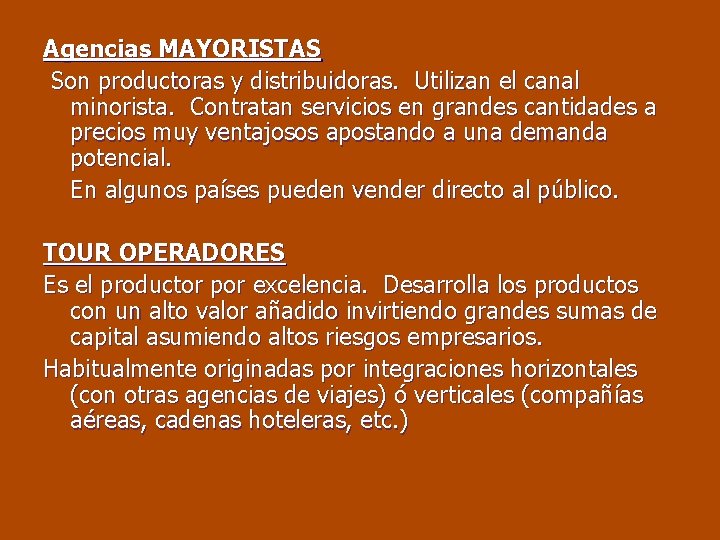 Agencias MAYORISTAS

Son productoras y distribuidoras. Utilizan el canal minorista. Contratan servicios en grandes cantidades a precios muy ventajosos apostando a una demanda potencial.

En algunos países pueden vender directo al público.

TOUR OPERADORES

Es el productor por excelencia. Desarrolla los productos con un alto valor añadido invirtiendo grandes sumas de capital asumiendo altos riesgos empresarios.

Habitualmente originadas por integraciones horizontales (con otras agencias de viajes) ó verticales (compañías aéreas, cadenas hoteleras, etc.)